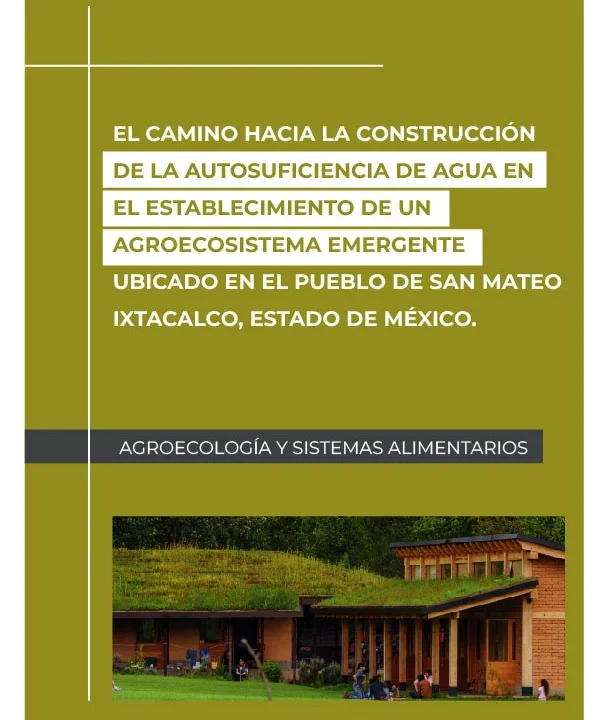 EL CAMINO HACIA LA CONSTRUCCIÓN DE LA AUTOSUFICIENCIA DE AGUA EN EL ESTABLECIMIENTO DE UN AGROECOSISTEMA EMERGENTE UBICADO EN EL PUEBLO DE SAN MATEO IXTACALCO, ESTADO DE MÉXICO.

AGROECOLOGÍA Y SISTEMAS ALIMENTARIOS